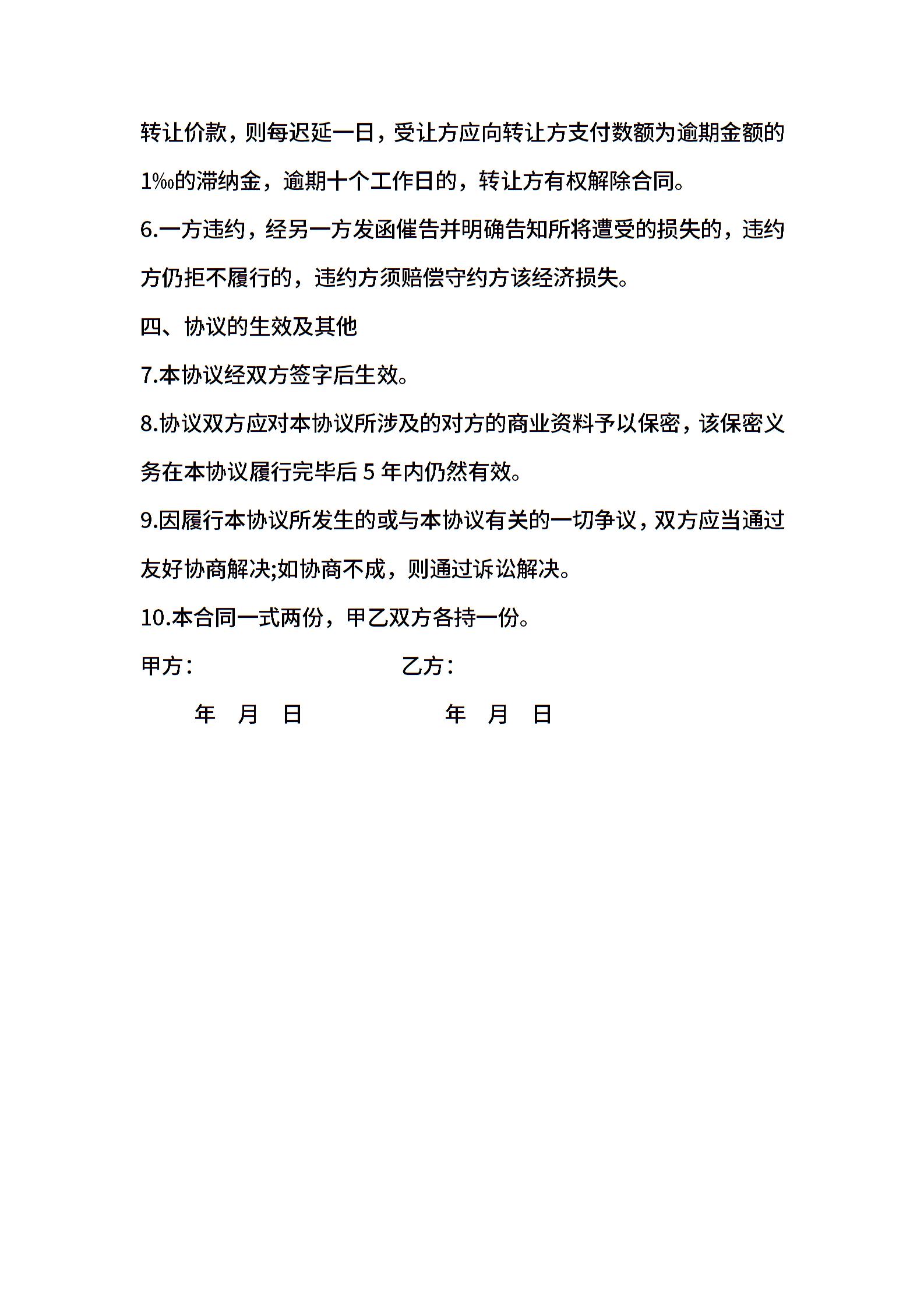 转让价款，则每迟延一日，受让方应向转让方支付数额为逾期金额的1‰的滞纳金，逾期十个工作日的，转让方有权解除合同。

6.一方违约，经另一方发函催告并明确告知所将遭受的损失的，违约方仍拒不履行的，违约方须赔偿守约方该经济损失。

四、协议的生效及其他

7.本协议经双方签字后生效。

8.协议双方应对本协议所涉及的对方的商业资料予以保密，该保密义务在本协议履行完毕后 5 年内仍然有效。

9.因履行本协议所发生的或与本协议有关的一切争议，双方应当通过友好协商解决;如协商不成，则通过诉讼解决。

10.本合同一式两份，甲乙双方各持一份。

甲方：　　　　　　　　乙方：

年　月　日　　　　　　年　月　日